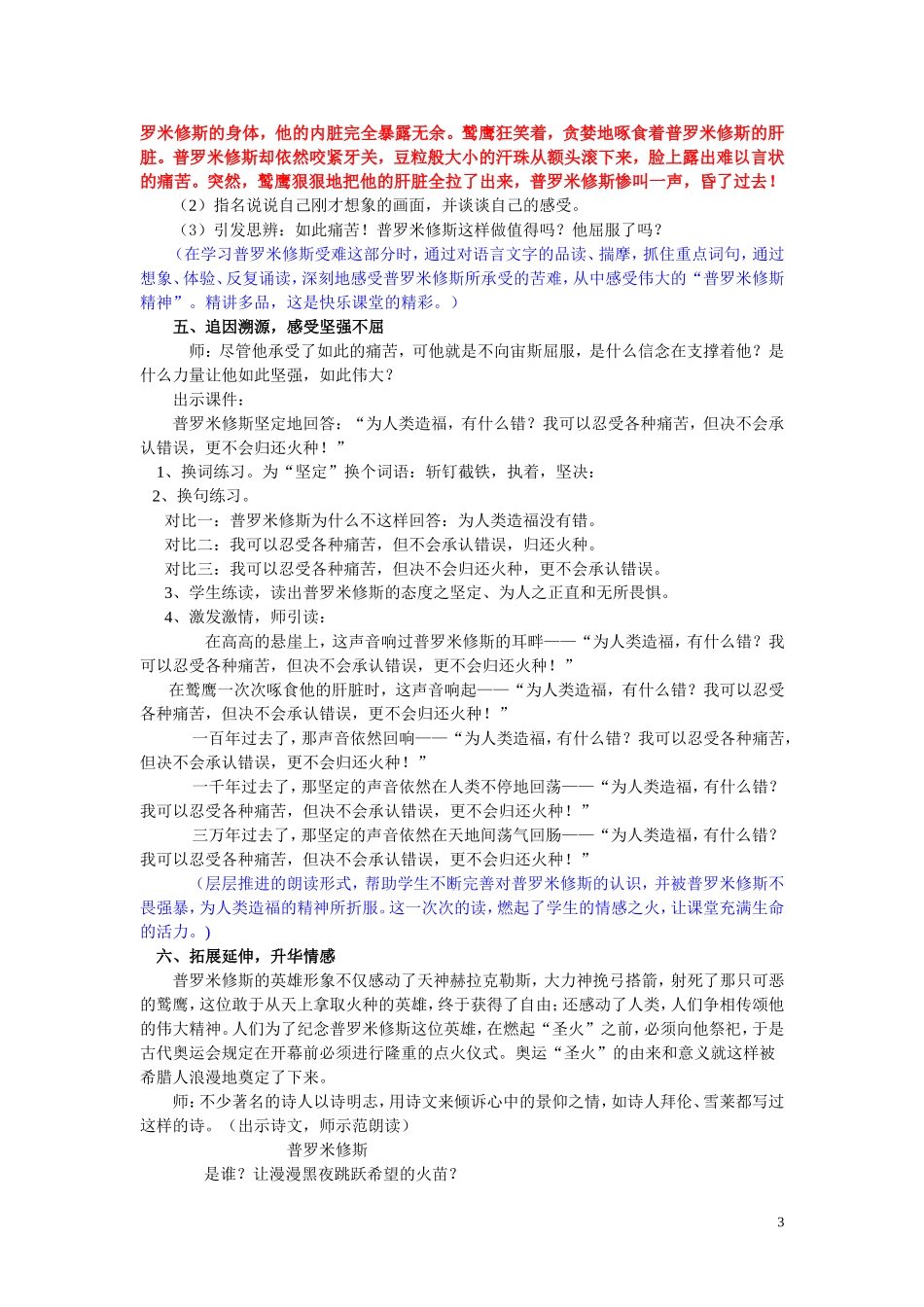 罗米修斯的身体，他的内脏完全暴露无余。鹫鹰狂笑着，贪婪地啄食着普罗米修斯的肝脏。普罗米修斯却依然咬紧牙关，豆粒般大小的汗珠从额头滚下来，脸上露出难以言状的痛苦。突然，鹫鹰狠狠地把他的肝脏全拉了出来，普罗米修斯惨叫一声，昏了过去！

（2）指名说说自己刚才想象的画面，并谈谈自己的感受。

（3）引发思辨：如此痛苦！普罗米修斯这样做值得吗？他屈服了吗？

（在学习普罗米修斯受难这部分时，通过对语言文字的品读、揣摩，抓住重点词句，通过想象、体验、反复诵读，深刻地感受普罗米修斯所承受的苦难，从中感受伟大的“普罗米修斯精神”。精讲多品，这是快乐课堂的精彩。）

五、追因溯源，感受坚强不屈

师：尽管他承受了如此的痛苦，可他就是不向宙斯屈服，是什么信念在支撑着他？是什么力量让他如此坚强，如此伟大？

出示课件：

普罗米修斯坚定地回答：“为人类造福，有什么错？我可以忍受各种痛苦，但决不会承认错误，更不会归还火种！”

1、换词练习。为“坚定”换个词语：斩钉截铁，执着，坚决：

2、换句练习。

对比一：普罗米修斯为什么不这样回答：为人类造福没有错。

对比二：我可以忍受各种痛苦，但不会承认错误，归还火种。

对比三：我可以忍受各种痛苦，但决不会归还火种，更不会承认错误。

3、学生练读，读出普罗米修斯的态度之坚定、为人之正直和无所畏惧。

4、激发激情，师引读：

在高高的悬崖上，这声音响过普罗米修斯的耳畔——“为人类造福，有什么错？我可以忍受各种痛苦，但决不会承认错误，更不会归还火种！”

在鹫鹰一次次啄食他的肝脏时，这声音响起——“为人类造福，有什么错？我可以忍受各种痛苦，但决不会承认错误，更不会归还火种！”

一百年过去了，那声音依然回响——“为人类造福，有什么错？我可以忍受各种痛苦，但决不会承认错误，更不会归还火种！”

一千年过去了，那坚定的声音依然在人类不停地回荡——“为人类造福，有什么错？我可以忍受各种痛苦，但决不会承认错误，更不会归还火种！”

三万年过去了，那坚定的声音依然在天地间荡气回肠——“为人类造福，有什么错？我可以忍受各种痛苦，但决不会承认错误，更不会归还火种！”

（层层推进的朗读形式，帮助学生不断完善对普罗米修斯的认识，并被普罗米修斯不畏强暴，为人类造福的精神所折服。这一次次的读，燃起了学生的情感之火，让课堂充满生命的活力。）

六、拓展延伸，升华情感

普罗米修斯的英雄形象不仅感动了天神赫拉克勒斯，大力神挽弓搭箭，射死了那只可恶的鹫鹰，这位敢于从天上拿取火种的英雄，终于获得了自由；还感动了人类，人们争相传颂他的伟大精神。人们为了纪念普罗米修斯这位英雄，在燃起“圣火”之前，必须向他祭祀，于是古代奥运会规定在开幕前必须进行隆重的点火仪式。奥运“圣火”的由来和意义就这样被希腊人浪漫地奠定了下来。

师：不少著名的诗人以诗明志，用诗文来倾诉心中的景仰之情，如诗人拜伦、雪莱都写过这样的诗。（出示诗文，师示范朗读）

普罗米修斯

是谁？让漫漫黑夜跳跃希望的火苗？

3